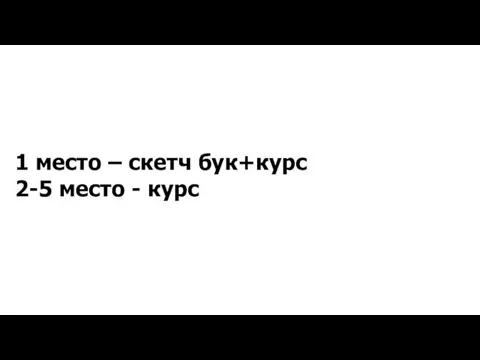 1 место – скетч бук+курс
2-5 место - курс